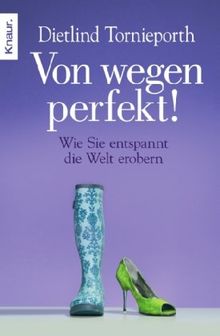 Knaur.

Dietlind Tornieporth

Von wegen perfekt!

Wie Sie entspannt die Welt erobern